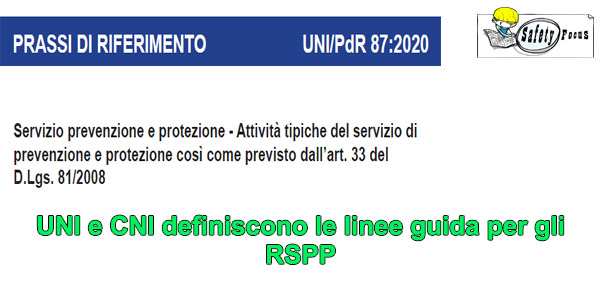 PRASSI DI RIFERIMENTO UNI/PdR 87:2020

Safety Focus

Servizio prevenzione e protezione - Attività tipiche del servizio di prevenzione e protezione così come previsto dall'art. 33 del D.Lgs. 81/2008

UNI e CNI definiscono le linee guida per gli RSPP